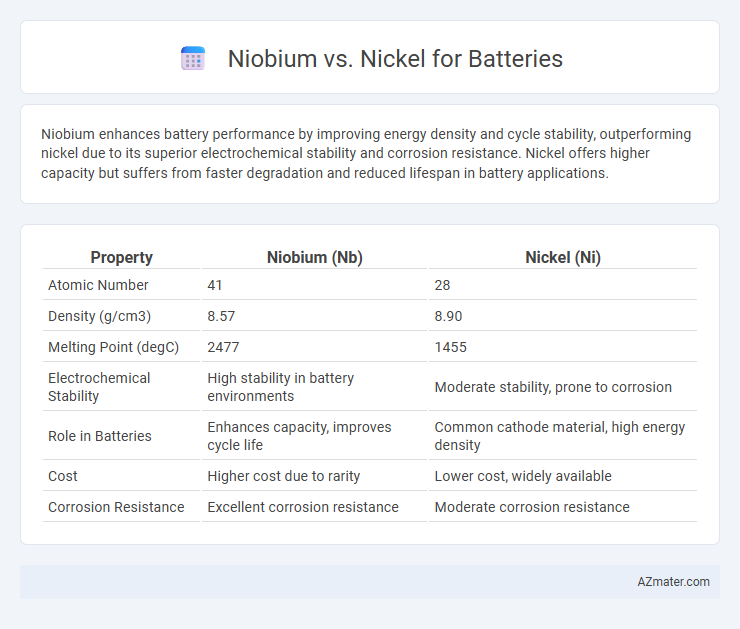 Niobium vs. Nickel for Batteries

Niobium enhances battery performance by improving energy density and cycle stability, outperforming nickel due to its superior electrochemical stability and corrosion resistance. Nickel offers higher capacity but suffers from faster degradation and reduced lifespan in battery applications.

| Property | Niobium (Nb) | Nickel (Ni) |
|---|---|---|
| Atomic Number | 41 | 28 |
| Density (g/cm3) | 8.57 | 8.90 |
| Melting Point (degC) | 2477 | 1455 |
| Electrochemical Stability | High stability in battery environments | Moderate stability, prone to corrosion |
| Role in Batteries | Enhances capacity, improves cycle life | Common cathode material, high energy density |
| Cost | Higher cost due to rarity | Lower cost, widely available |
| Corrosion Resistance | Excellent corrosion resistance | Moderate corrosion resistance |

AZmater.com